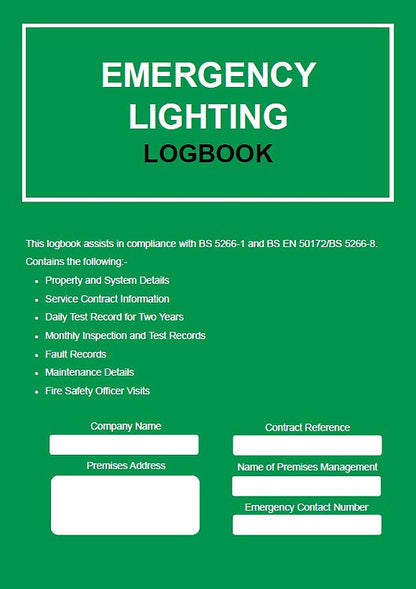 EMERGENCY LIGHTING
LOGBOOK

This logbook assists in compliance with BS 5266-1 and BS EN 50172/BS 5266-8.
Contains the following:-

- Property and System Details
- Service Contract Information
- Daily Test Record for Two Years
- Monthly Inspection and Test Records
- Fault Records
- Maintenance Details
- Fire Safety Officer Visits

Company Name

Premises Address

Contract Reference

Name of Premises Management

Emergency Contact Number